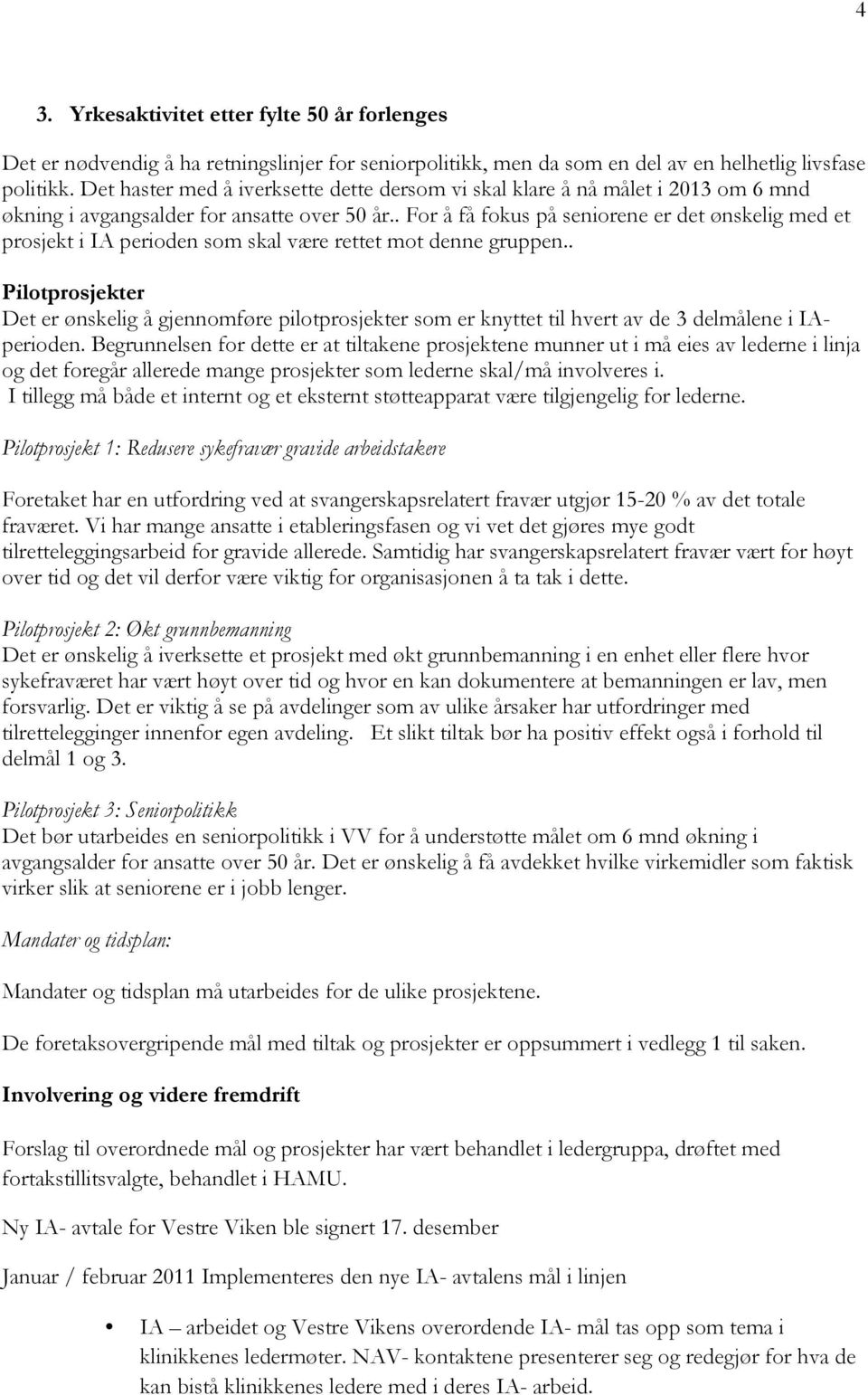 4

3. Yrkesaktivitet etter fylte 50 år forlenges

Det er nødvendig å ha retningslinjer for seniorpolitikk, men da som en del av en helhetlig livsfase politikk. Det haster med å iverksette dette dersom vi skal klare å nå målet i 2013 om 6 mnd økning i avgangsalder for ansatte over 50 år.. For å få fokus på seniorene er det ønskelig med et prosjekt i IA perioden som skal være rettet mot denne gruppen..

Pilotprosjekter
Det er ønskelig å gjennomføre pilotprosjekter som er knyttet til hvert av de 3 delmålene i IA-perioden. Begrunnelsen for dette er at tiltakene prosjektene munner ut i må eies av lederne i linja og det foregår allerede mange prosjekter som lederne skal/må involveres i.
I tillegg må både et internt og et eksternt støtteapparat være tilgjengelig for lederne.

Pilotprosjekt 1: Redusere sykefravær gravide arbeidstakere

Foretaket har en utfordring ved at svangerskapsrelatert fravær utgjør 15-20 % av det totale fraværet. Vi har mange ansatte i etableringsfasen og vi vet det gjøres mye godt tilretteleggingsarbeid for gravide allerede. Samtidig har svangerskapsrelatert fravær vært for høyt over tid og det vil derfor være viktig for organisasjonen å ta tak i dette.

Pilotprosjekt 2: Økt grunnbemanning
Det er ønskelig å iverksette et prosjekt med økt grunnbemanning i en enhet eller flere hvor sykefraværet har vært høyt over tid og hvor en kan dokumentere at bemanningen er lav, men forsvarlig. Det er viktig å se på avdelinger som av ulike årsaker har utfordringer med tilrettelegginger innenfor egen avdeling. Et slikt tiltak bør ha positiv effekt også i forhold til delmål 1 og 3.

Pilotprosjekt 3: Seniorpolitikk
Det bør utarbeides en seniorpolitikk i VV for å understøtte målet om 6 mnd økning i avgangsalder for ansatte over 50 år. Det er ønskelig å få avdekket hvilke virkemidler som faktisk virker slik at seniorene er i jobb lenger.

Mandater og tidsplan:

Mandater og tidsplan må utarbeides for de ulike prosjektene.

De foretaksovergripende mål med tiltak og prosjekter er oppsummert i vedlegg 1 til saken.

Involvering og videre fremdrift

Forslag til overordnede mål og prosjekter har vært behandlet i ledergruppa, drøftet med fortakstillitsvalgte, behandlet i HAMU.

Ny IA- avtale for Vestre Viken ble signert 17. desember

Januar / februar 2011 Implementeres den nye IA- avtalens mål i linjen

• IA – arbeidet og Vestre Vikens overordende IA- mål tas opp som tema i klinikkenes ledermøter. NAV- kontaktene presenterer seg og redegjør for hva de kan bistå klinikkenes ledere med i deres IA- arbeid.